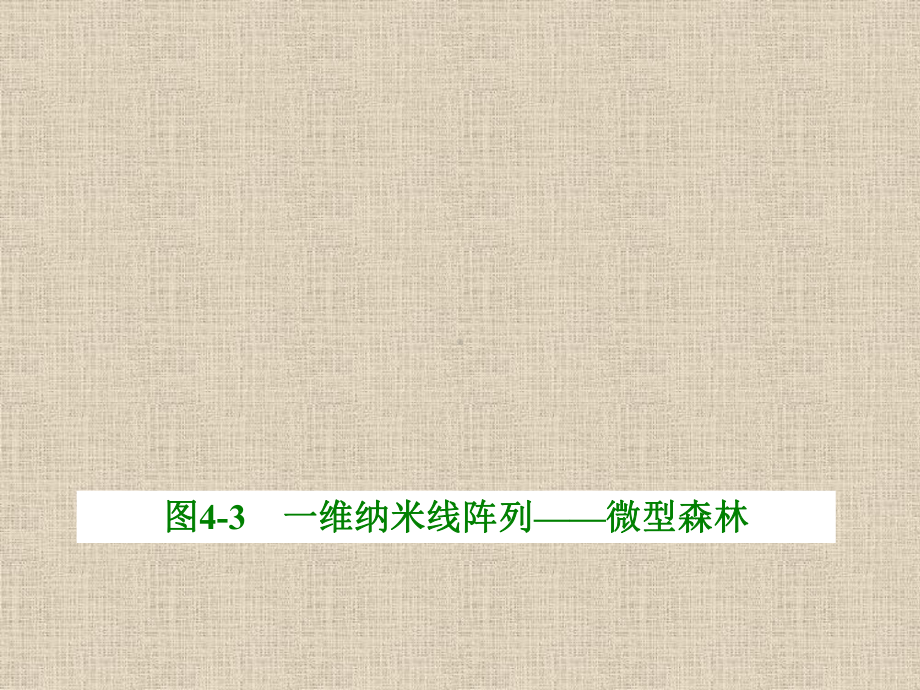 图4-3　一维纳米线阵列——微型森林